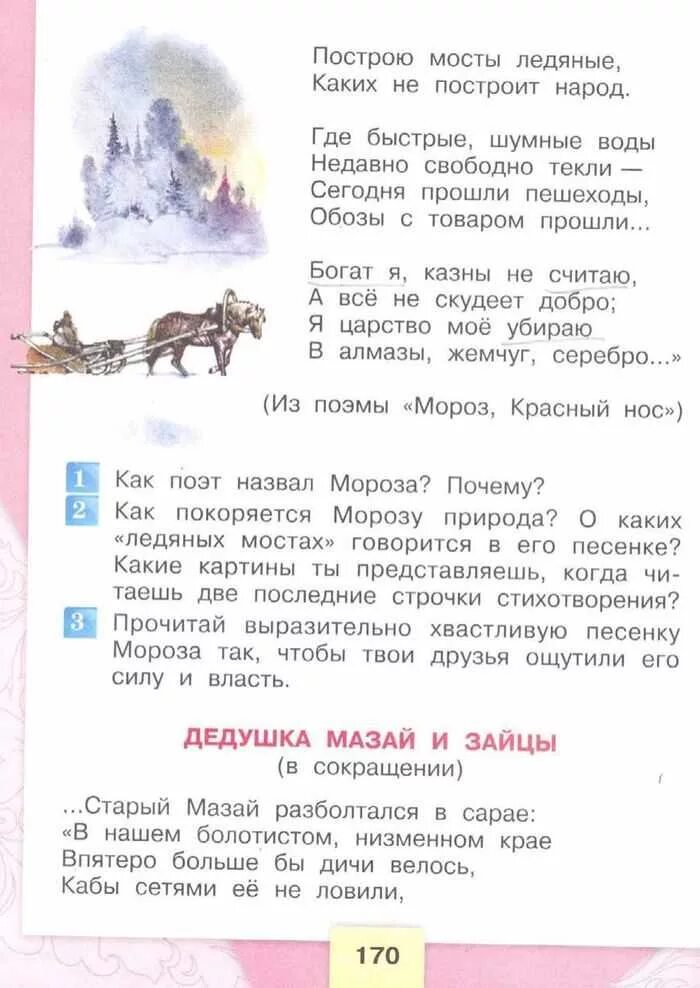 Построю мосты ледяные,
Каких не построит народ.

Где быстрые, шумные воды
Недавно свободно текли —
Сегодня прошли пешеходы,
Обозы с товаром прошли...

Богат я, казны не считаю,
А всё не скудеет добро;
Я царство моё убираю
В алмазы, жемчуг, серебро...»

(Из поэмы «Мороз, Красный нос»)

1 Как поэт назвал Мороза? Почему?
2 Как покоряется Морозу природа? О каких «ледяных мостах» говорится в его песенке? Какие картины ты представляешь, когда читаешь две последние строчки стихотворения?
3 Прочитай выразительно хвастливую песенку Мороза так, чтобы твои друзья ощутили его силу и власть.

ДЕДУШКА МАЗАЙ И ЗАЙЦЫ
(в сокращении)

...Старый Мазай разболтался в сарае:
«В нашем болотистом, низменном крае
Впятеро больше бы дичи велось,
Кабы сетями её не ловили,

170